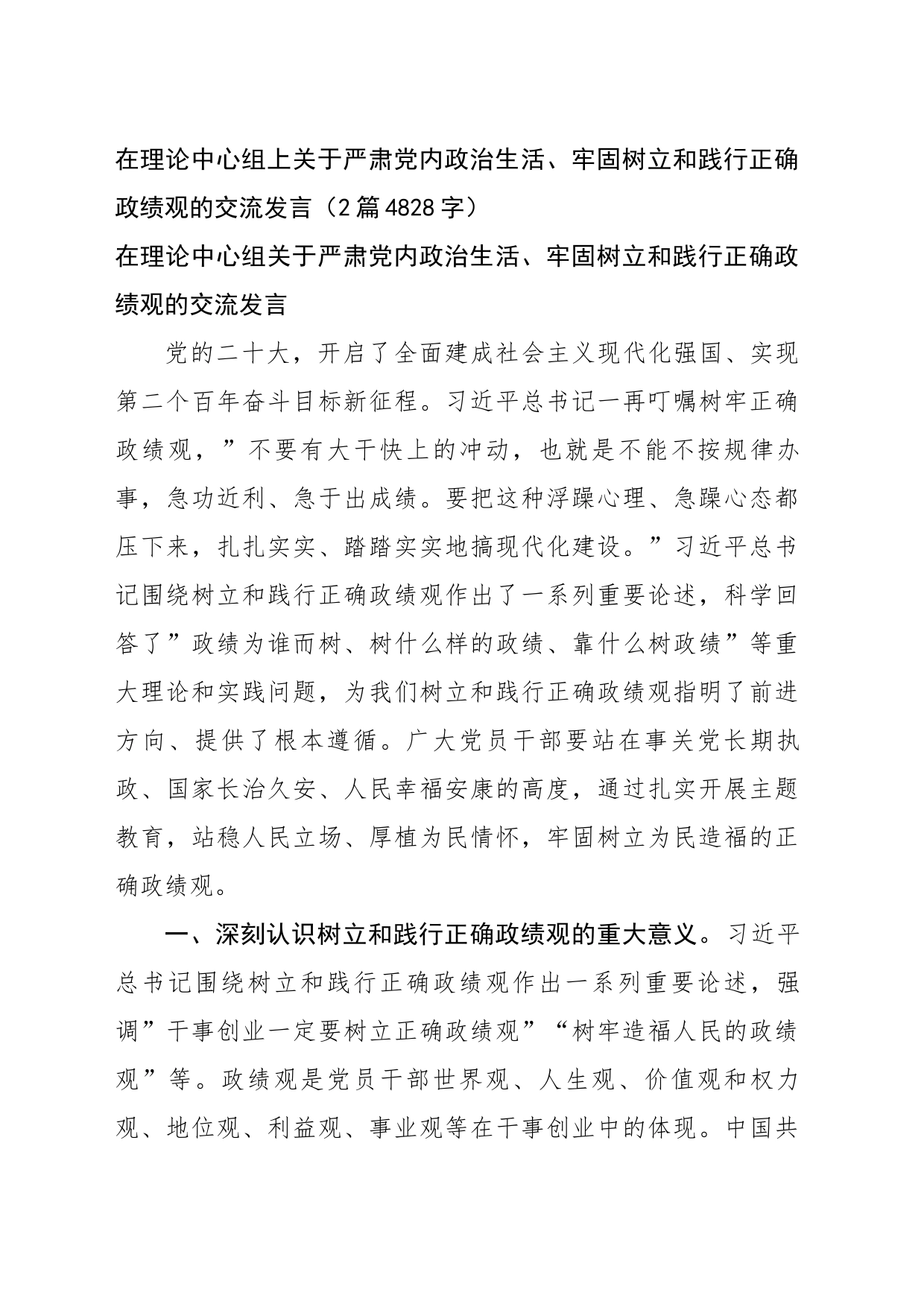 在理论中心组上关于严肃党内政治生活、牢固树立和践行正确政绩观的交流发言（2篇4828字）

在理论中心组关于严肃党内政治生活、牢固树立和践行正确政绩观的交流发言

党的二十大，开启了全面建成社会主义现代化强国、实现第二个百年奋斗目标新征程。习近平总书记一再叮嘱树牢正确政绩观，”不要有大干快上的冲动，也就是不能不按规律办事，急功近利、急于出成绩。要把这种浮躁心理、急躁心态都压下来，扎扎实实、踏踏实实地搞现代化建设。”习近平总书记围绕树立和践行正确政绩观作出了一系列重要论述，科学回答了”政绩为谁而树、树什么样的政绩、靠什么树政绩”等重大理论和实践问题，为我们树立和践行正确政绩观指明了前进方向、提供了根本遵循。广大党员干部要站在事关党长期执政、国家长治久安、人民幸福安康的高度，通过扎实开展主题教育，站稳人民立场、厚植为民情怀，牢固树立为民造福的正确政绩观。

一、深刻认识树立和践行正确政绩观的重大意义。习近平总书记围绕树立和践行正确政绩观作出一系列重要论述，强调”干事创业一定要树立正确政绩观”“树牢造福人民的政绩观”等。政绩观是党员干部世界观、人生观、价值观和权力观、地位观、利益观、事业观等在干事创业中的体现。中国共